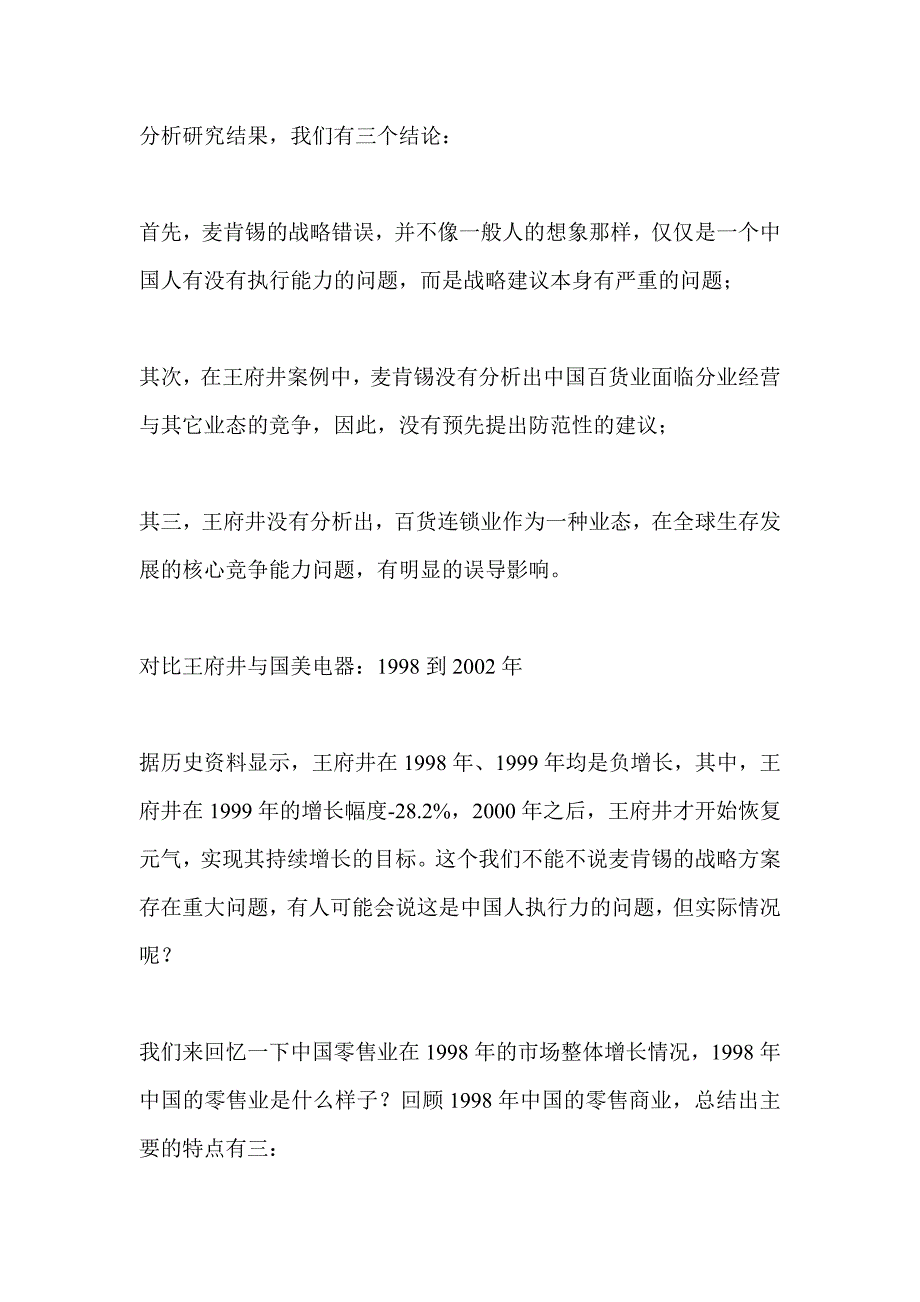 分析研究结果，我们有三个结论：

首先，麦肯锡的战略错误，并不像一般人的想象那样，仅仅是一个中国人有没有执行能力的问题，而是战略建议本身有严重的问题；

其次，在王府井案例中，麦肯锡没有分析出中国百货业面临分业经营与其它业态的竞争，因此，没有预先提出防范性的建议；

其三，王府井没有分析出，百货连锁业作为一种业态，在全球生存发展的核心竞争能力问题，有明显的误导影响。

对比王府井与国美电器：1998 到 2002 年

据历史资料显示，王府井在 1998 年、1999 年均是负增长，其中，王府井在 1999 年的增长幅度-28.2%，2000 年之后，王府井才开始恢复元气，实现其持续增长的目标。这个我们不能不说麦肯锡的战略方案存在重大问题，有人可能会说这是中国人执行力的问题，但实际情况呢？

我们来回忆一下中国零售业在 1998 年的市场整体增长情况，1998 年中国的零售业是什么样子？回顾 1998 年中国的零售商业，总结出主要的特点有三：